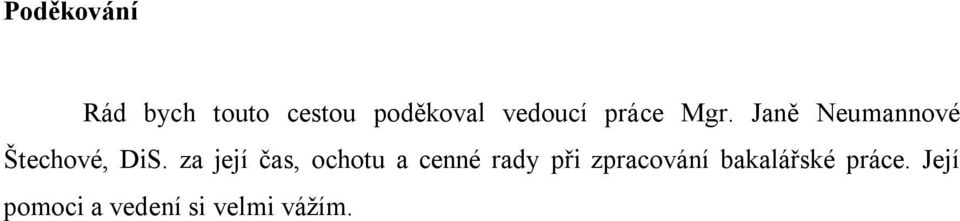 Poděkování

Rád bych touto cestou poděkoval vedoucí práce Mgr. Janě Neumannové Štechové, DiS. za její čas, ochotu a cenné rady při zpracování bakalářské práce. Její pomoci a vedení si velmi vážím.